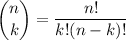 $\binom{n}{k} = \frac{n!}{k!(n-k)!}$